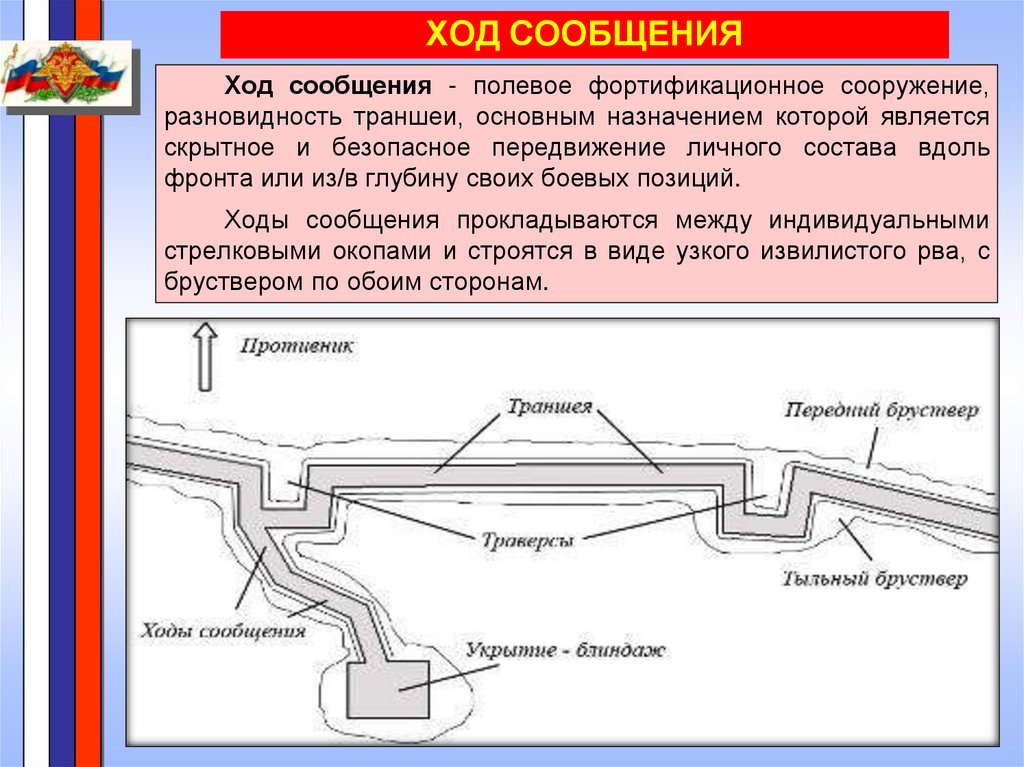 ХОД СООБЩЕНИЯ

Ход сообщения - полевое фортификационное сооружение, разновидность траншеи, основным назначением которой является скрытное и безопасное передвижение личного состава вдоль фронта или из/в глубину своих боевых позиций.

Ходы сообщения прокладываются между индивидуальными стрелковыми окопами и строятся в виде узкого извилистого рва, с бруствером по обоим сторонам.

Противник

Траншея

Передний бруствер

Траверсы

Тыльный бруствер

Ходы сообщения

Укрытие - блиндаж